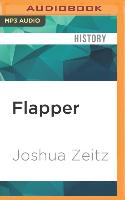 AUDIOBOOK

MP3 AUDIO

HISTORY

Flapper

Joshua Zeitz